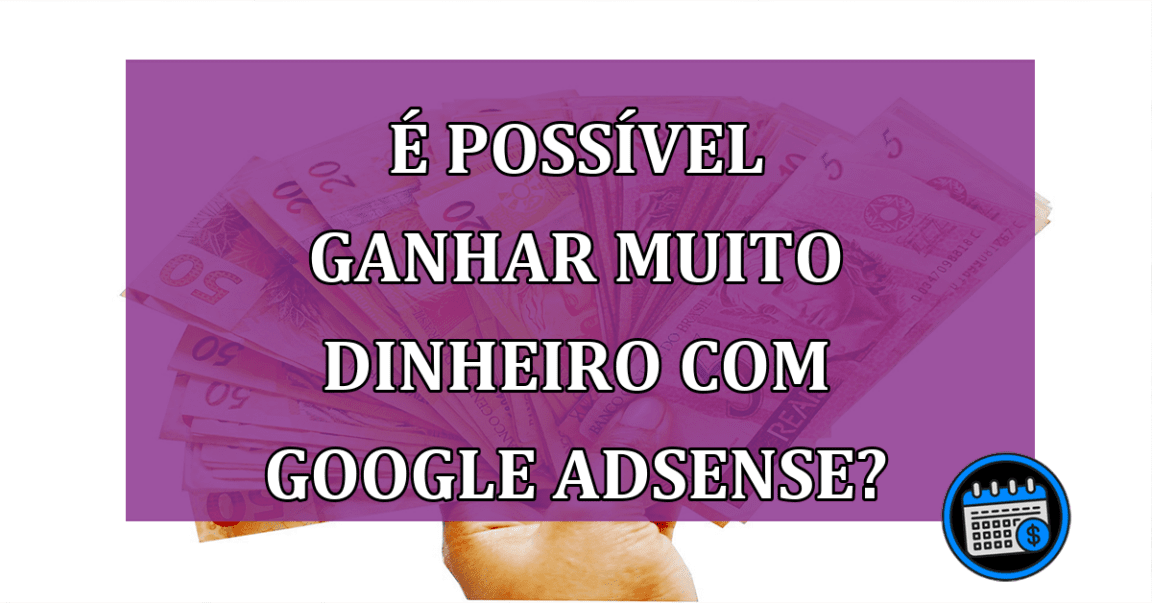 É POSSÍVEL GANHAR MUITO DINHEIRO COM GOOGLE ADSENSE?